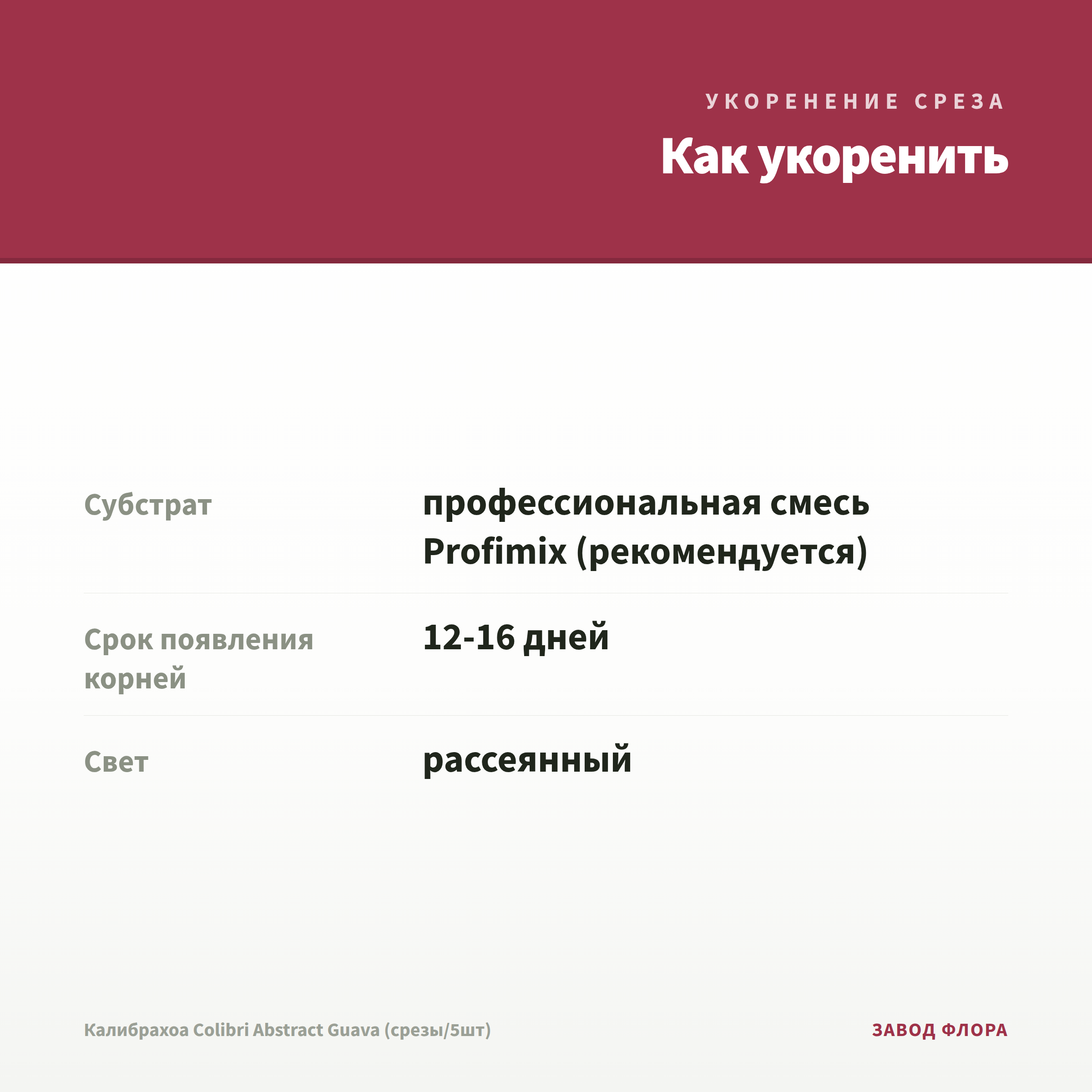 УКОРЕНЕНИЕ СРЕЗА

Как укоренить

Субстрат
профессиональная смесь Profimix (рекомендуется)

Срок появления корней
12-16 дней

Свет
рассеянный

Калибрахоа Colibri Abstract Guava (срезы/5шт)

ЗАВОД ФЛОРА